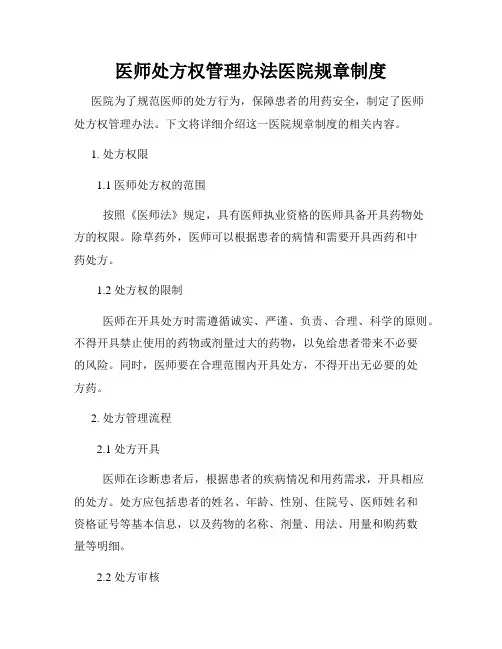 医师处方权管理办法医院规章制度

医院为了规范医师的处方行为，保障患者的用药安全，制定了医师处方权管理办法。下文将详细介绍这一医院规章制度的相关内容。

1. 处方权限

1.1 医师处方权的范围

按照《医师法》规定，具有医师执业资格的医师具备开具药物处方的权限。除草药外，医师可以根据患者的病情和需要开具西药和中药处方。

1.2 处方权的限制

医师在开具处方时需遵循诚实、严谨、负责、合理、科学的原则。不得开具禁止使用的药物或剂量过大的药物，以免给患者带来不必要的风险。同时，医师要在合理范围内开具处方，不得开出无必要的处方药。

2. 处方管理流程

2.1 处方开具

医师在诊断患者后，根据患者的疾病情况和用药需求，开具相应的处方。处方应包括患者的姓名、年龄、性别、住院号、医师姓名和资格证号等基本信息，以及药物的名称、剂量、用法、用量和购药数量等明细。

2.2 处方审核